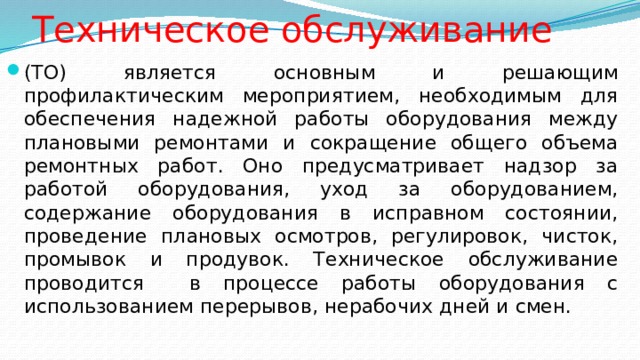 Техническое обслуживание

(ТО) является основным и решающим профилактическим мероприятием, необходимым для обеспечения надежной работы оборудования между плановыми ремонтами и сокращение общего объема ремонтных работ. Оно предусматривает надзор за работой оборудования, уход за оборудованием, содержание оборудования в исправном состоянии, проведение плановых осмотров, регулировок, чисток, промывок и продувок. Техническое обслуживание проводится в процессе работы оборудования с использованием перерывов, нерабочих дней и смен.